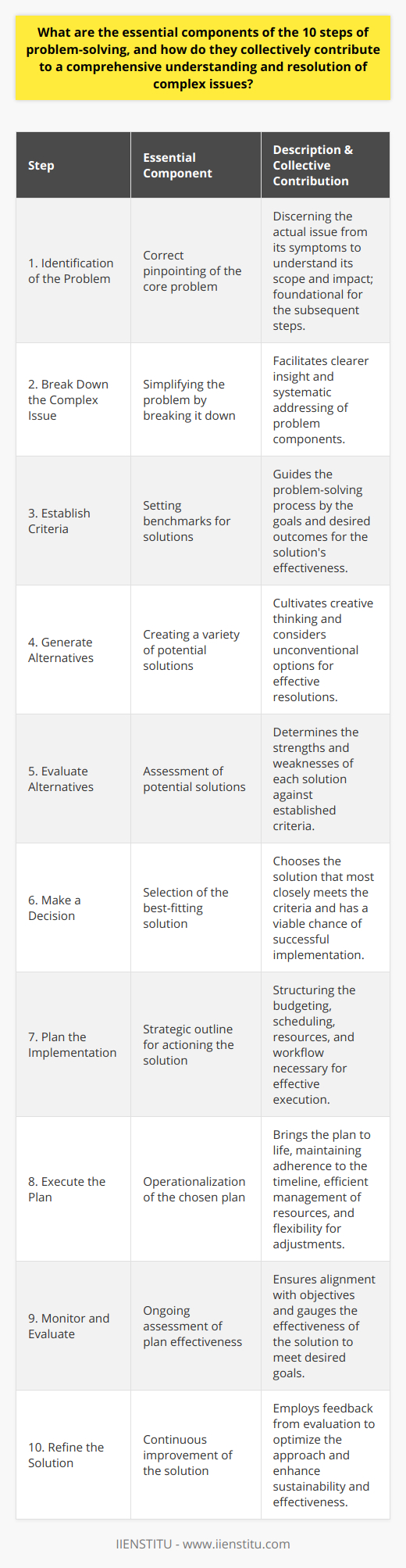 What are the essential components of the 10 steps of problem-solving, and how do they collectively contribute to a comprehensive understanding and resolution of complex issues?

| Step | Essential Component | Description & Collective Contribution |
|---|---|---|
| 1. Identification of the Problem | Correct pinpointing of the core problem | Discerning the actual issue from its symptoms to understand its scope and impact; foundational for the subsequent steps. |
| 2. Break Down the Complex Issue | Simplifying the problem by breaking it down | Facilitates clearer insight and systematic addressing of problem components. |
| 3. Establish Criteria | Setting benchmarks for solutions | Guides the problem-solving process by the goals and desired outcomes for the solution's effectiveness. |
| 4. Generate Alternatives | Creating a variety of potential solutions | Cultivates creative thinking and considers unconventional options for effective resolutions. |
| 5. Evaluate Alternatives | Assessment of potential solutions | Determines the strengths and weaknesses of each solution against established criteria. |
| 6. Make a Decision | Selection of the best-fitting solution | Chooses the solution that most closely meets the criteria and has a viable chance of successful implementation. |
| 7. Plan the Implementation | Strategic outline for actioning the solution | Structuring the budgeting, scheduling, resources, and workflow necessary for effective execution. |
| 8. Execute the Plan | Operationalization of the chosen plan | Brings the plan to life, maintaining adherence to the timeline, efficient management of resources, and flexibility for adjustments. |
| 9. Monitor and Evaluate | Ongoing assessment of plan effectiveness | Ensures alignment with objectives and gauges the effectiveness of the solution to meet desired goals. |
| 10. Refine the Solution | Continuous improvement of the solution | Employs feedback from evaluation to optimize the approach and enhance sustainability and effectiveness. |

IIENSTITU - www.iienstitu.com